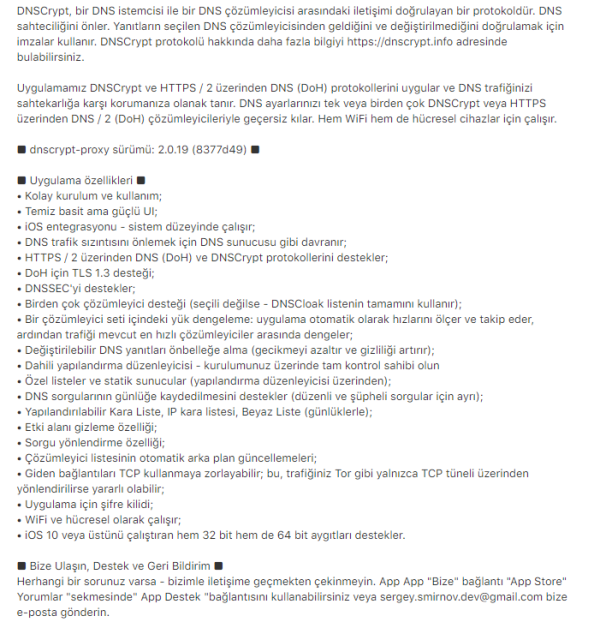 DNSCrypt, bir DNS istemcisi ile bir DNS çözümleyicisi arasındaki iletişimi doğrulayan bir protokoldür. DNS sahteciliğini önler. Yanıtların seçilen DNS çözümleyicisinden geldiğini ve değiştirilmediğini doğrulamak için imzalar kullanır. DNSCrypt protokolü hakkında daha fazla bilgiyi https://dnscrypt.info adresinde bulabilirsiniz.

Uygulamamız DNSCrypt ve HTTPS / 2 üzerinden DNS (DoH) protokollerini uygular ve DNS trafiğinizi sahtekarlığa karşı korumanıza olanak tanır. DNS ayarlarınızı tek veya birden çok DNSCrypt veya HTTPS üzerinden DNS / 2 (DoH) çözümleyicileriyle geçersiz kılar. Hem WiFi hem de hücresel cihazlar için çalışır.

■ dnscrypt-proxy sürümü: 2.0.19 (8377d49) ■

■ Uygulama özellikleri ■
• Kolay kurulum ve kullanım;
• Temiz basit ama güçlü UI;
• iOS entegrasyonu - sistem düzeyinde çalışır;
• DNS trafik sızıntısını önlemek için DNS sunucusu gibi davranır;
• HTTPS / 2 üzerinden DNS (DoH) ve DNSCrypt protokollerini destekler;
• DoH için TLS 1.3 desteği;
• DNSSEC'yi destekler;
• Birden çok çözümleyici desteği (seçili değilse - DNSCloak listenin tamamını kullanır);
• Bir çözümleyici seti içindeki yük dengeleme: uygulama otomatik olarak hızlarını ölçer ve takip eder, ardından trafiği mevcut en hızlı çözümleyiciler arasında dengeler;
• Değiştirilebilir DNS yanıtları önbelleğe alma (gecikmeyi azaltır ve gizliliği artırır);
• Dahili yapılandırma düzenleyicisi - kurulumunuz üzerinde tam kontrol sahibi olun
• Özel listeler ve statik sunucular (yapılandırma düzenleyicisi üzerinden);
• DNS sorgularının günlüğe kaydedilmesini destekler (düzenli ve şüpheli sorgular için ayrı);
• Yapılandırılabilir Kara Liste, IP kara listesi, Beyaz Liste (günlüklerle);
• Etki alanı gizleme özelliği;
• Sorgu yönlendirme özelliği;
• Çözümleyici listesinin otomatik arka plan güncellemeleri;
• Giden bağlantıları TCP kullanmaya zorlayabilir; bu, trafiğiniz Tor gibi yalnızca TCP tüneli üzerinden yönlendirilirse yararlı olabilir;
• Uygulama için şifre kilidi;
• WiFi ve hücresel olarak çalışır;
• iOS 10 veya üstünü çalıştıran hem 32 bit hem de 64 bit aygıtları destekler.

■ Bize Ulaşın, Destek ve Geri Bildirim ■
Herhangi bir sorunuz varsa - bizimle iletişime geçmekten çekinmeyin. App App "Bize" bağlantı "App Store" Yorumlar "sekmesinde" App Destek "bağlantısını kullanabilirsiniz veya sergey.smirnov.dev@gmail.com bize e-posta gönderin.